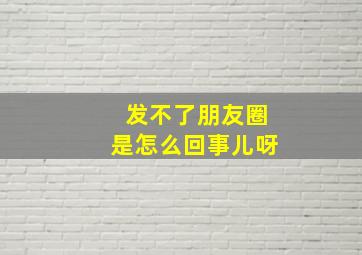 发不了朋友圈
是怎么回事儿呀